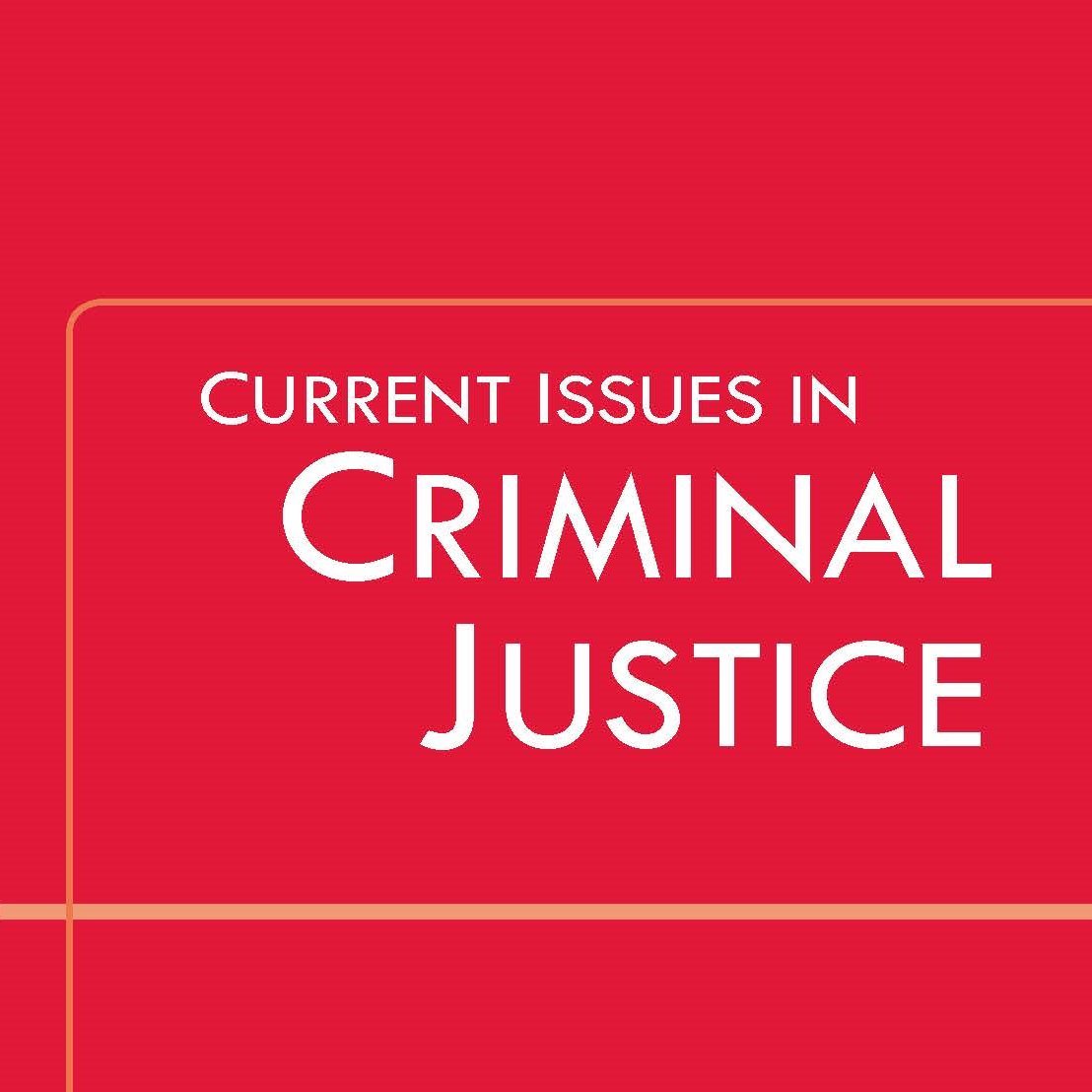 CURRENT ISSUES IN
CRIMINAL
JUSTICE